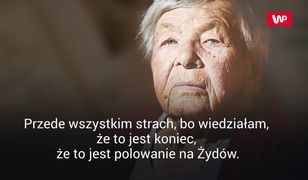 WP

Przede wszystkim strach, bo wiedziałam, że to jest koniec, że to jest polowanie na Żydów.